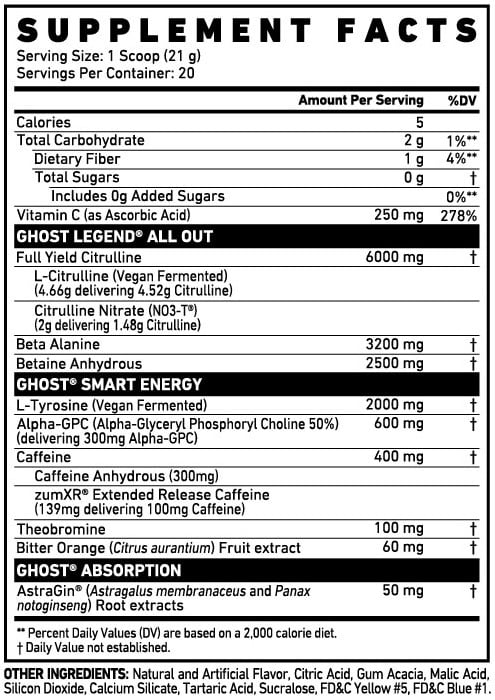 SUPPLEMENT FACTS
Serving Size: 1 Scoop (21 g)
Servings Per Container: 20

| | Amount Per Serving | %DV |
|---|---|---|
| Calories | 5 | |
| Total Carbohydrate | 2 g | 1%** |
| Dietary Fiber | 1 g | 4%** |
| Total Sugars | 0 g | † |
| Includes 0g Added Sugars | | 0%** |
| Vitamin C (as Ascorbic Acid) | 250 mg | 278% |
| GHOST LEGEND® ALL OUT | | |
| Full Yield Citrulline | 6000 mg | † |
| L-Citrulline (Vegan Fermented) (4.66g delivering 4.52g Citrulline) | | |
| Citrulline Nitrate (NO3-T®) (2g delivering 1.48g Citrulline) | | |
| Beta Alanine | 3200 mg | † |
| Betaine Anhydrous | 2500 mg | † |
| GHOST® SMART ENERGY | | |
| L-Tyrosine (Vegan Fermented) | 2000 mg | † |
| Alpha-GPC (Alpha-Glyceryl Phosphoryl Choline 50%) (delivering 300mg Alpha-GPC) | 600 mg | † |
| Caffeine | 400 mg | † |
| Caffeine Anhydrous (300mg) | | |
| zumXR® Extended Release Caffeine (139mg delivering 100mg Caffeine) | | |
| Theobromine | 100 mg | † |
| Bitter Orange (Citrus aurantium) Fruit extract | 60 mg | † |
| GHOST® ABSORPTION | | |
| AstraGin® (Astragalus membranaceus and Panax notoginseng) Root extracts | 50 mg | † |

** Percent Daily Values (DV) are based on a 2,000 calorie diet.
† Daily Value not established.

OTHER INGREDIENTS: Natural and Artificial Flavor, Citric Acid, Gum Acacia, Malic Acid, Silicon Dioxide, Calcium Silicate, Tartaric Acid, Sucralose, FD&C Yellow #5, FD&C Blue #1.